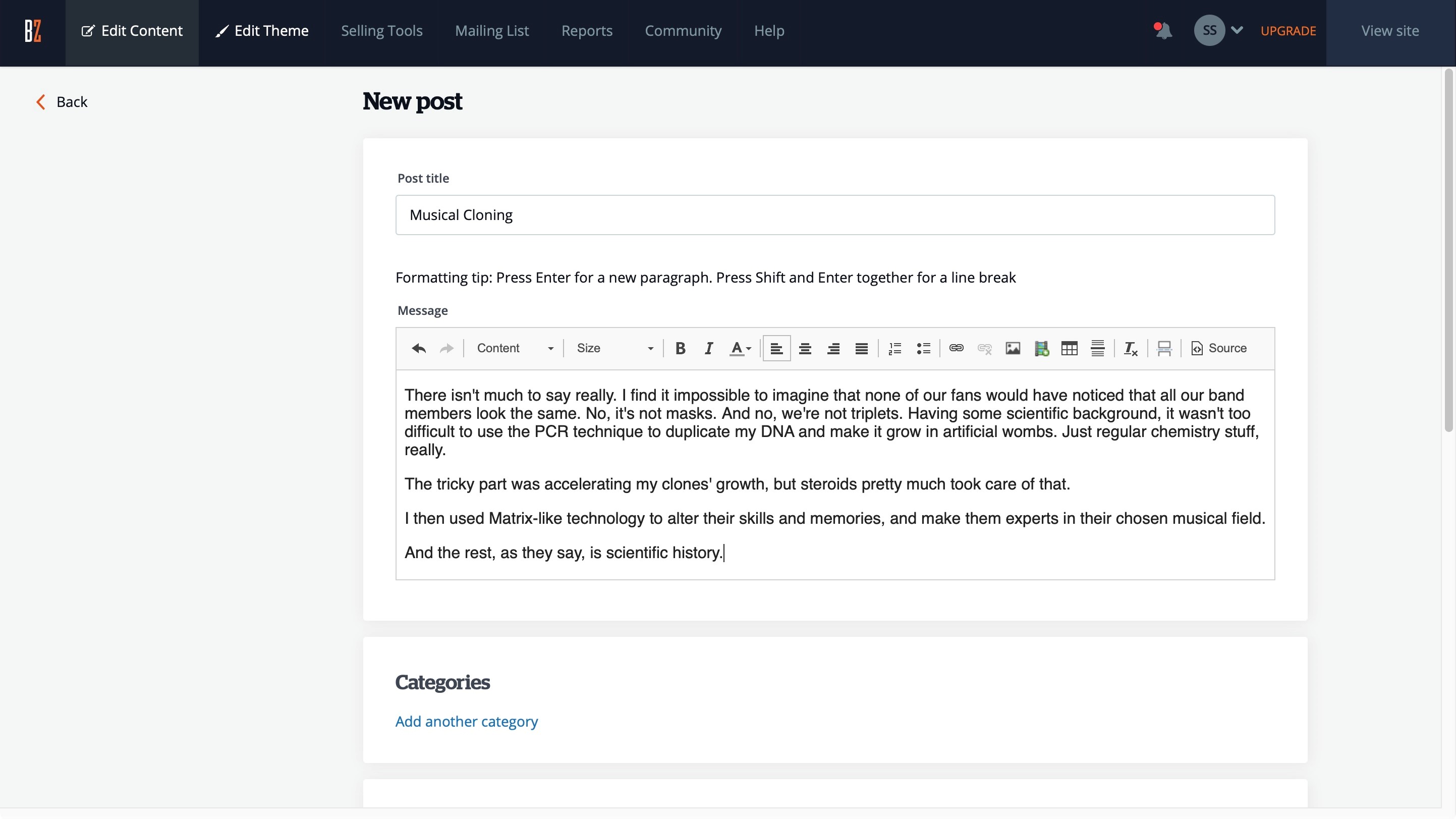 BZ Edit Content Edit Theme Selling Tools Mailing List Reports Community Help SS UPGRADE View site

Back

New post

Post title

Musical Cloning

Formatting tip: Press Enter for a new paragraph. Press Shift and Enter together for a line break

Message

Content Size B I A Source

There isn't much to say really. I find it impossible to imagine that none of our fans would have noticed that all our band members look the same. No, it's not masks. And no, we're not triplets. Having some scientific background, it wasn't too difficult to use the PCR technique to duplicate my DNA and make it grow in artificial wombs. Just regular chemistry stuff, really.

The tricky part was accelerating my clones' growth, but steroids pretty much took care of that.

I then used Matrix-like technology to alter their skills and memories, and make them experts in their chosen musical field.

And the rest, as they say, is scientific history.

Categories

Add another category